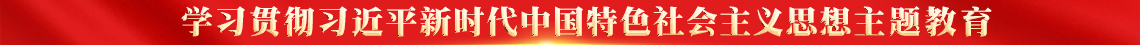 学习贯彻习近平新时代中国特色社会主义思想主题教育